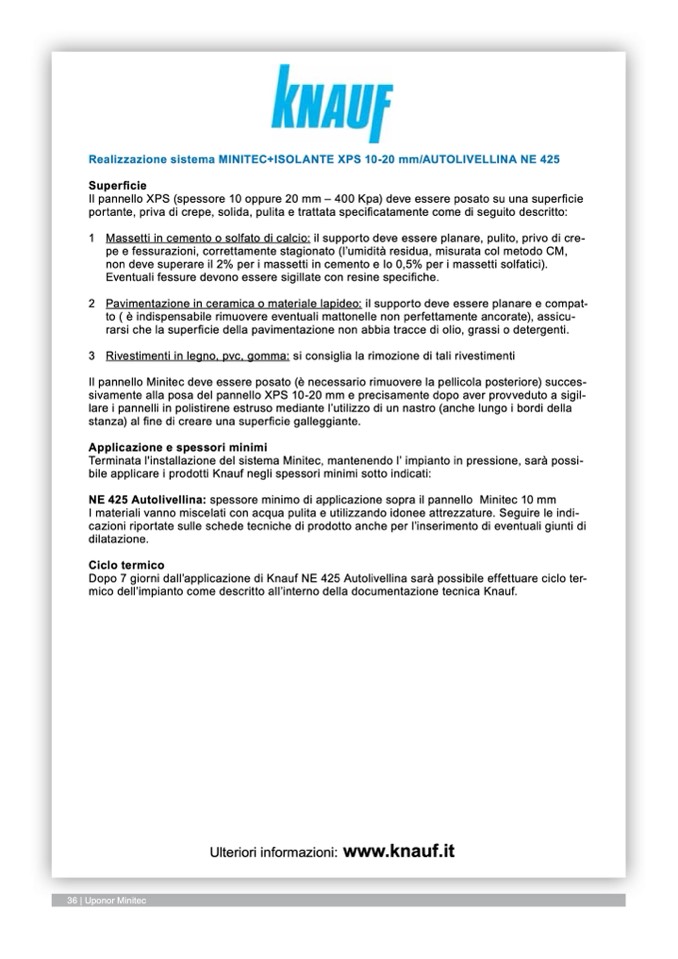 KNAUF

Realizzazione sistema MINITEC+ISOLANTE XPS 10-20 mm/AUTOLIVELLINA NE 425

Superficie
Il pannello XPS (spessore 10 oppure 20 mm – 400 Kpa) deve essere posato su una superficie portante, priva di crepe, solida, pulita e trattata specificatamente come di seguito descritto:

1 Massetti in cemento o solfato di calcio: il supporto deve essere planare, pulito, privo di crepe e fessurazioni, correttamente stagionato (l'umidità residua, misurata col metodo CM, non deve superare il 2% per i massetti in cemento e lo 0,5% per i massetti solfatici). Eventuali fessure devono essere sigillate con resine specifiche.

2 Pavimentazione in ceramica o materiale lapideo: il supporto deve essere planare e compatto ( è indispensabile rimuovere eventuali mattonelle non perfettamente ancorate), assicurarsi che la superficie della pavimentazione non abbia tracce di olio, grassi o detergenti.

3 Rivestimenti in legno, pvc, gomma: si consiglia la rimozione di tali rivestimenti

Il pannello Minitec deve essere posato (è necessario rimuovere la pellicola posteriore) successivamente alla posa del pannello XPS 10-20 mm e precisamente dopo aver provveduto a sigillare i pannelli in polistirene estruso mediante l'utilizzo di un nastro (anche lungo i bordi della stanza) al fine di creare una superficie galleggiante.

Applicazione e spessori minimi
Terminata l'installazione del sistema Minitec, mantenendo l' impianto in pressione, sarà possibile applicare i prodotti Knauf negli spessori minimi sotto indicati:

NE 425 Autolivellina: spessore minimo di applicazione sopra il pannello Minitec 10 mm
I materiali vanno miscelati con acqua pulita e utilizzando idonee attrezzature. Seguire le indicazioni riportate sulle schede tecniche di prodotto anche per l'inserimento di eventuali giunti di dilatazione.

Ciclo termico
Dopo 7 giorni dall'applicazione di Knauf NE 425 Autolivellina sarà possibile effettuare ciclo termico dell'impianto come descritto all'interno della documentazione tecnica Knauf.

Ulteriori informazioni: www.knauf.it

36 | Uponor Minitec